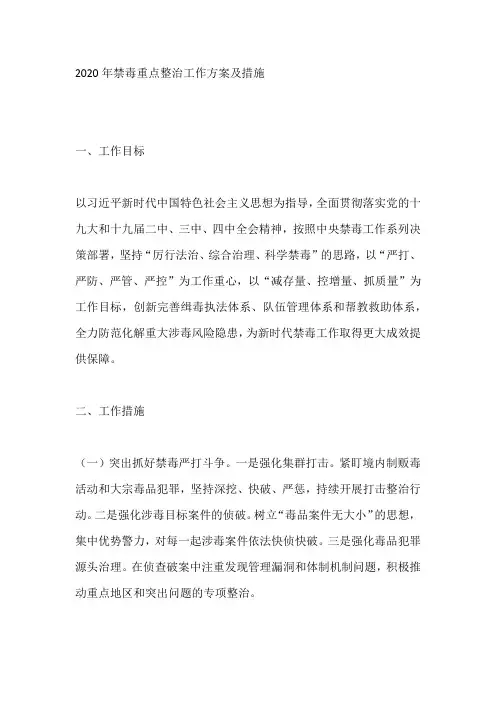 2020 年禁毒重点整治工作方案及措施

一、工作目标

以习近平新时代中国特色社会主义思想为指导，全面贯彻落实党的十九大和十九届二中、三中、四中全会精神，按照中央禁毒工作系列决策部署，坚持“厉行法治、综合治理、科学禁毒”的思路，以“严打、严防、严管、严控”为工作重心，以“减存量、控增量、抓质量”为工作目标，创新完善缉毒执法体系、队伍管理体系和帮教救助体系，全力防范化解重大涉毒风险隐患，为新时代禁毒工作取得更大成效提供保障。

二、工作措施

（一）突出抓好禁毒严打斗争。一是强化集群打击。紧盯境内制贩毒活动和大宗毒品犯罪，坚持深挖、快破、严惩，持续开展打击整治行动。二是强化涉毒目标案件的侦破。树立“毒品案件无大小”的思想，集中优势警力，对每一起涉毒案件依法快侦快破。三是强化毒品犯罪源头治理。在侦查破案中注重发现管理漏洞和体制机制问题，积极推动重点地区和突出问题的专项整治。